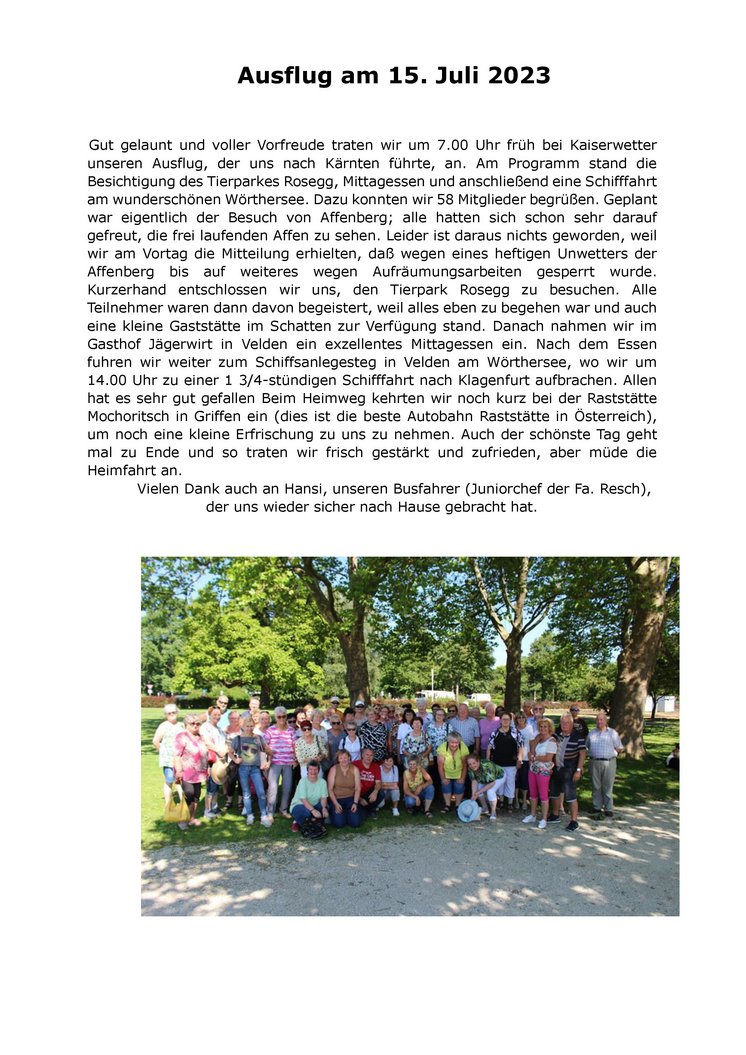 Ausflug am 15. Juli 2023

Gut gelaunt und voller Vorfreude traten wir um 7.00 Uhr früh bei Kaiserwetter unseren Ausflug, der uns nach Kärnten führte, an. Am Programm stand die Besichtigung des Tierparkes Rosegg, Mittagessen und anschließend eine Schifffahrt am wunderschönen Wörthersee. Dazu konnten wir 58 Mitglieder begrüßen. Geplant war eigentlich der Besuch von Affenberg; alle hatten sich schon sehr darauf gefreut, die frei laufenden Affen zu sehen. Leider ist daraus nichts geworden, weil wir am Vortag die Mitteilung erhielten, daß wegen eines heftigen Unwetters der Affenberg bis auf weiteres wegen Aufräumungsarbeiten gesperrt wurde. Kurzerhand entschlossen wir uns, den Tierpark Rosegg zu besuchen. Alle Teilnehmer waren dann davon begeistert, weil alles eben zu begehen war und auch eine kleine Gaststätte im Schatten zur Verfügung stand. Danach nahmen wir im Gasthof Jägerwirt in Velden ein exzellentes Mittagessen ein. Nach dem Essen fuhren wir weiter zum Schiffsanlegesteg in Velden am Wörthersee, wo wir um 14.00 Uhr zu einer 1 3/4-stündigen Schifffahrt nach Klagenfurt aufbrachen. Allen hat es sehr gut gefallen Beim Heimweg kehrten wir noch kurz bei der Raststätte Mochoritsch in Griffen ein (dies ist die beste Autobahn Raststätte in Österreich), um noch eine kleine Erfrischung zu uns zu nehmen. Auch der schönste Tag geht mal zu Ende und so traten wir frisch gestärkt und zufrieden, aber müde die Heimfahrt an.

Vielen Dank auch an Hansi, unseren Busfahrer (Juniorchef der Fa. Resch), der uns wieder sicher nach Hause gebracht hat.